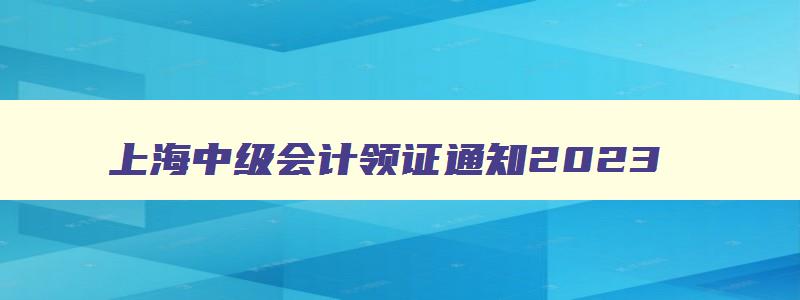 上海中级会计领证通知2023